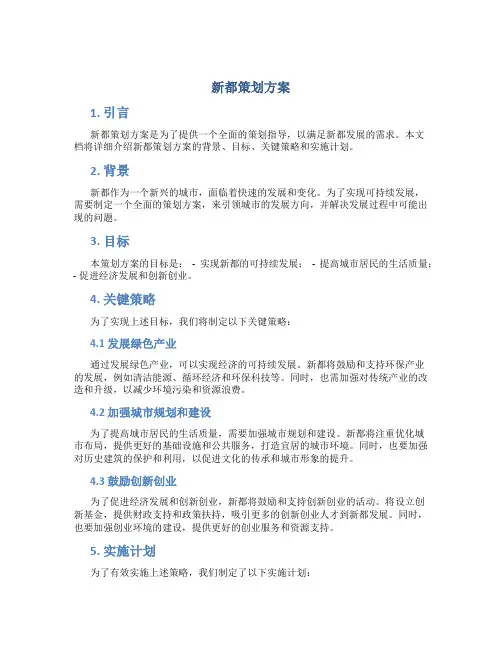 新都策划方案

1. 引言

新都策划方案是为了提供一个全面的策划指导，以满足新都发展的需求。本文档将详细介绍新都策划方案的背景、目标、关键策略和实施计划。

2. 背景

新都作为一个新兴的城市，面临着快速的发展和变化。为了实现可持续发展，需要制定一个全面的策划方案，来引领城市的发展方向，并解决发展过程中可能出现的问题。

3. 目标

本策划方案的目标是： - 实现新都的可持续发展； - 提高城市居民的生活质量； - 促进经济发展和创新创业。

4. 关键策略

为了实现上述目标，我们将制定以下关键策略：

4.1 发展绿色产业

通过发展绿色产业，可以实现经济的可持续发展。新都将鼓励和支持环保产业的发展，例如清洁能源、循环经济和环保科技等。同时，也需加强对传统产业的改造和升级，以减少环境污染和资源浪费。

4.2 加强城市规划和建设

为了提高城市居民的生活质量，需要加强城市规划和建设。新都将注重优化城市布局，提供更好的基础设施和公共服务，打造宜居的城市环境。同时，也要加强对历史建筑的保护和利用，以促进文化的传承和城市形象的提升。

4.3 鼓励创新创业

为了促进经济发展和创新创业，新都将鼓励和支持创新创业的活动。将设立创新基金，提供财政支持和政策扶持，吸引更多的创新创业人才到新都发展。同时，也要加强创业环境的建设，提供更好的创业服务和资源支持。

5. 实施计划

为了有效实施上述策略，我们制定了以下实施计划：